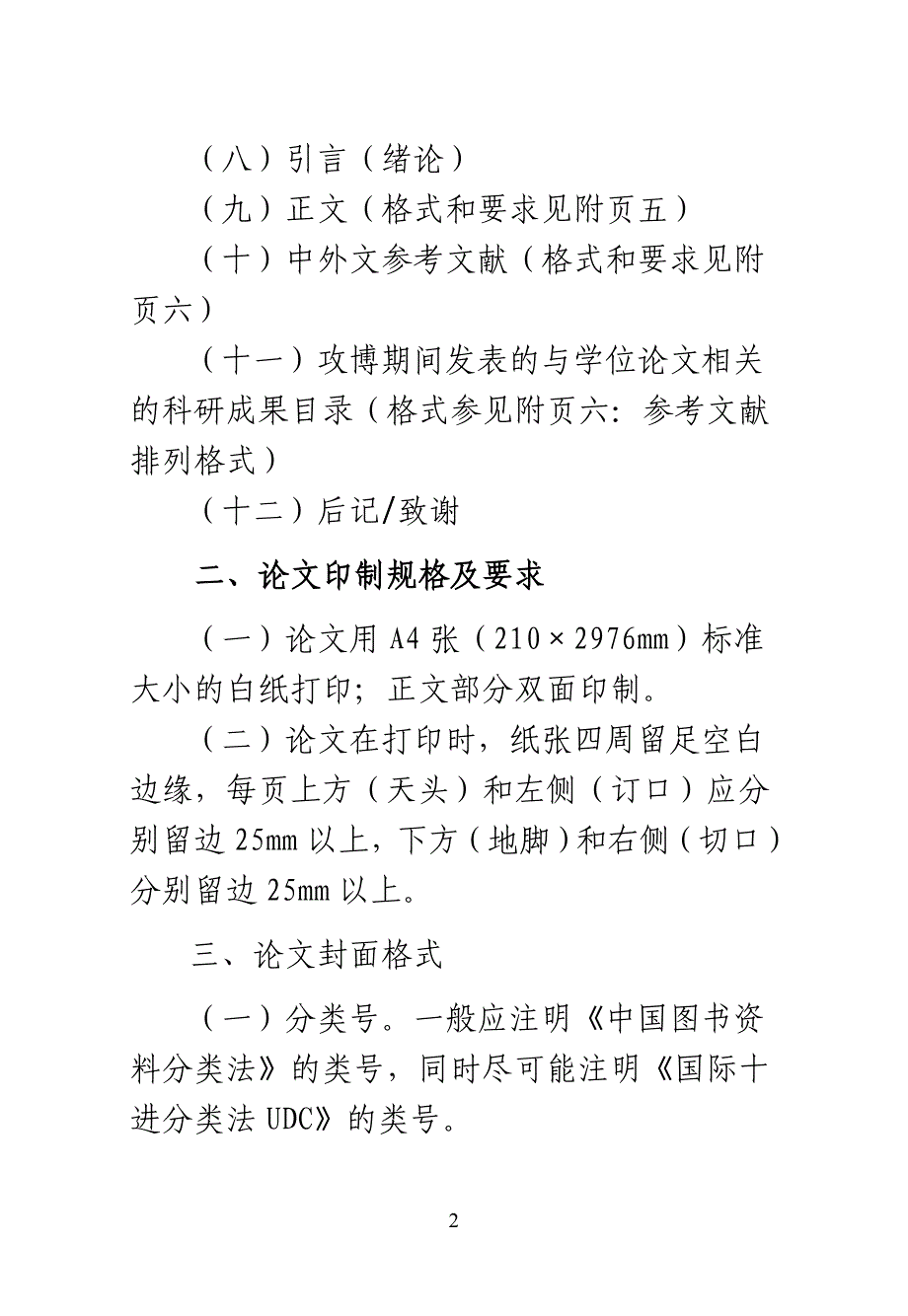 （八）引言（绪论）

（九）正文（格式和要求见附页五）

（十）中外文参考文献（格式和要求见附页六）

（十一）攻博期间发表的与学位论文相关的科研成果目录（格式参见附页六：参考文献排列格式）

（十二）后记/致谢

二、论文印制规格及要求

（一）论文用 A4 张（210×2976mm）标准大小的白纸打印；正文部分双面印制。

（二）论文在打印时，纸张四周留足空白边缘，每页上方（天头）和左侧（订口）应分别留边 25mm 以上，下方（地脚）和右侧（切口）分别留边 25mm 以上。

三、论文封面格式

（一）分类号。一般应注明《中国图书资料分类法》的类号，同时尽可能注明《国际十进分类法 UDC》的类号。

2